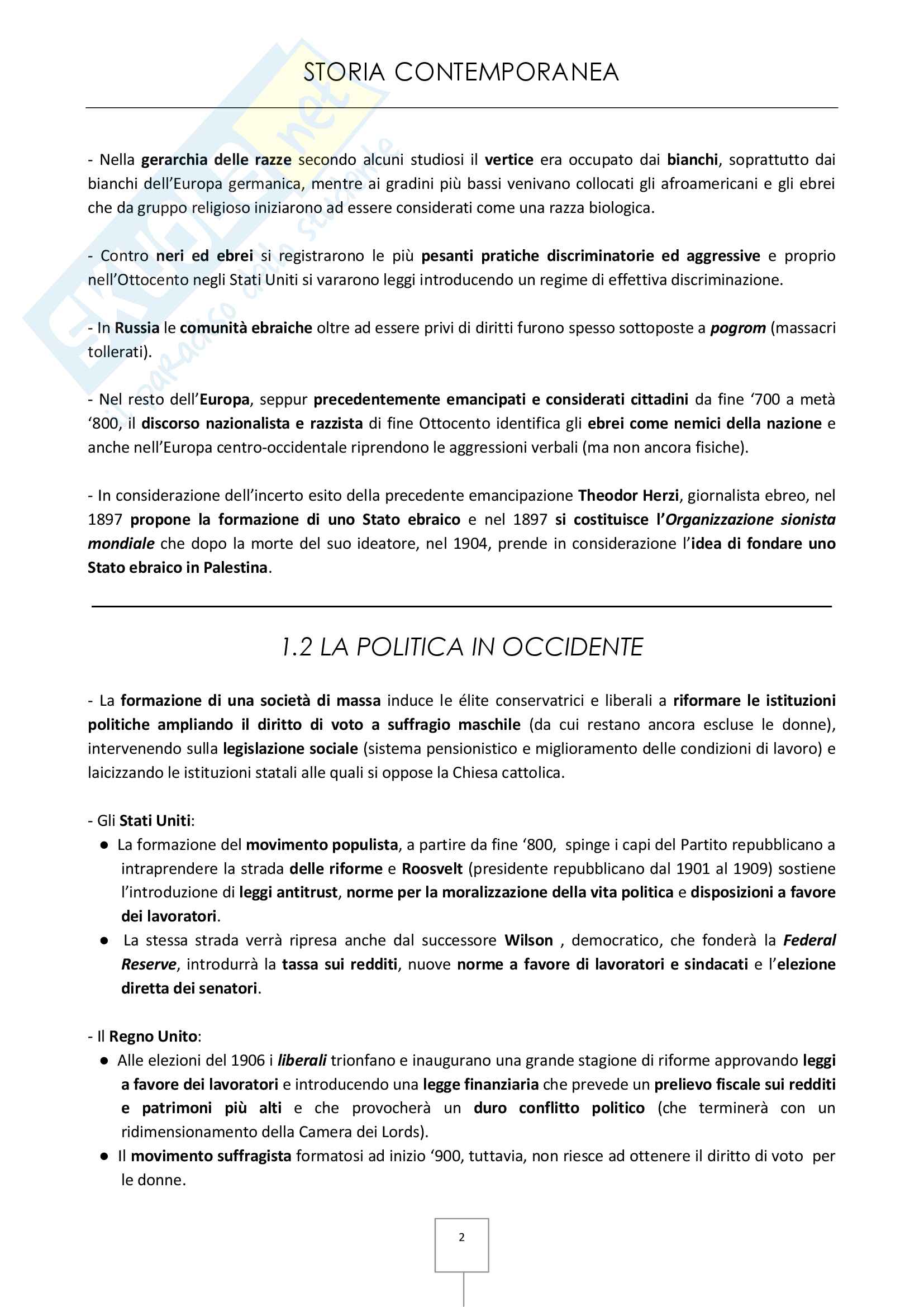 STORIA CONTEMPORANEA

- Nella gerarchia delle razze secondo alcuni studiosi il vertice era occupato dai bianchi, soprattutto dai bianchi dell'Europa germanica, mentre ai gradini più bassi venivano collocati gli afroamericani e gli ebrei che da gruppo religioso iniziarono ad essere considerati come una razza biologica.

- Contro neri ed ebrei si registrarono le più pesanti pratiche discriminatorie ed aggressive e proprio nell'Ottocento negli Stati Uniti si vararono leggi introducendo un regime di effettiva discriminazione.

- In Russia le comunità ebraiche oltre ad essere privi di diritti furono spesso sottoposte a pogrom (massacri tollerati).

- Nel resto dell'Europa, seppur precedentemente emancipati e considerati cittadini da fine '700 a metà '800, il discorso nazionalista e razzista di fine Ottocento identifica gli ebrei come nemici della nazione e anche nell'Europa centro-occidentale riprendono le aggressioni verbali (ma non ancora fisiche).

- In considerazione dell'incerto esito della precedente emancipazione Theodor Herzi, giornalista ebreo, nel 1897 propone la formazione di uno Stato ebraico e nel 1897 si costituisce l'Organizzazione sionista mondiale che dopo la morte del suo ideatore, nel 1904, prende in considerazione l'idea di fondare uno Stato ebraico in Palestina.

1.2 LA POLITICA IN OCCIDENTE

- La formazione di una società di massa induce le élite conservatrici e liberali a riformare le istituzioni politiche ampliando il diritto di voto a suffragio maschile (da cui restano ancora escluse le donne), intervenendo sulla legislazione sociale (sistema pensionistico e miglioramento delle condizioni di lavoro) e laicizzando le istituzioni statali alle quali si oppose la Chiesa cattolica.

- Gli Stati Uniti:
● La formazione del movimento populista, a partire da fine '800, spinge i capi del Partito repubblicano a intraprendere la strada delle riforme e Roosvelt (presidente repubblicano dal 1901 al 1909) sostiene l'introduzione di leggi antitrust, norme per la moralizzazione della vita politica e disposizioni a favore dei lavoratori.
● La stessa strada verrà ripresa anche dal successore Wilson , democratico, che fonderà la Federal Reserve, introdurrà la tassa sui redditi, nuove norme a favore di lavoratori e sindacati e l'elezione diretta dei senatori.

- Il Regno Unito:
● Alle elezioni del 1906 i liberali trionfano e inaugurano una grande stagione di riforme approvando leggi a favore dei lavoratori e introducendo una legge finanziaria che prevede un prelievo fiscale sui redditi e patrimoni più alti e che provocherà un duro conflitto politico (che terminerà con un ridimensionamento della Camera dei Lords).
● Il movimento suffragista formatosi ad inizio '900, tuttavia, non riesce ad ottenere il diritto di voto per le donne.

2